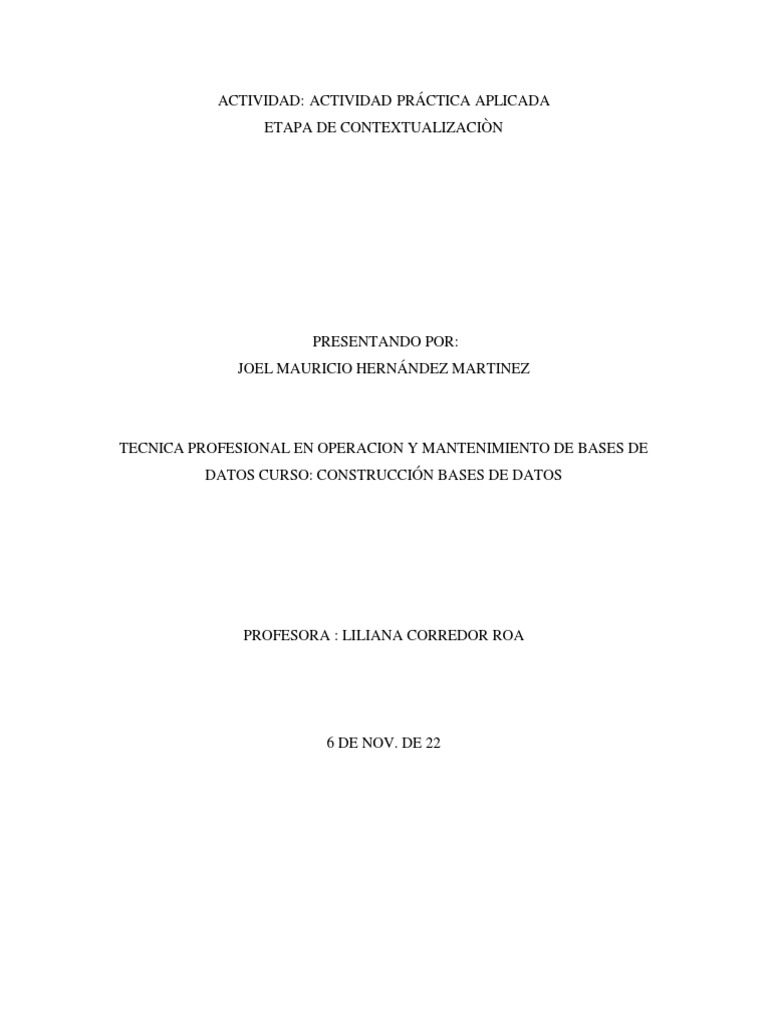 ACTIVIDAD: ACTIVIDAD PRÁCTICA APLICADA
ETAPA DE CONTEXTUALIZACIÒN

PRESENTANDO POR:
JOEL MAURICIO HERNÁNDEZ MARTINEZ

TECNICA PROFESIONAL EN OPERACION Y MANTENIMIENTO DE BASES DE DATOS CURSO: CONSTRUCCIÓN BASES DE DATOS

PROFESORA : LILIANA CORREDOR ROA

6 DE NOV. DE 22